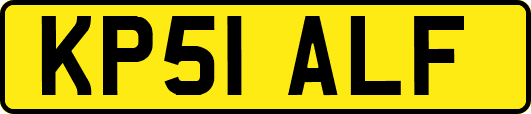 KP51 ALF